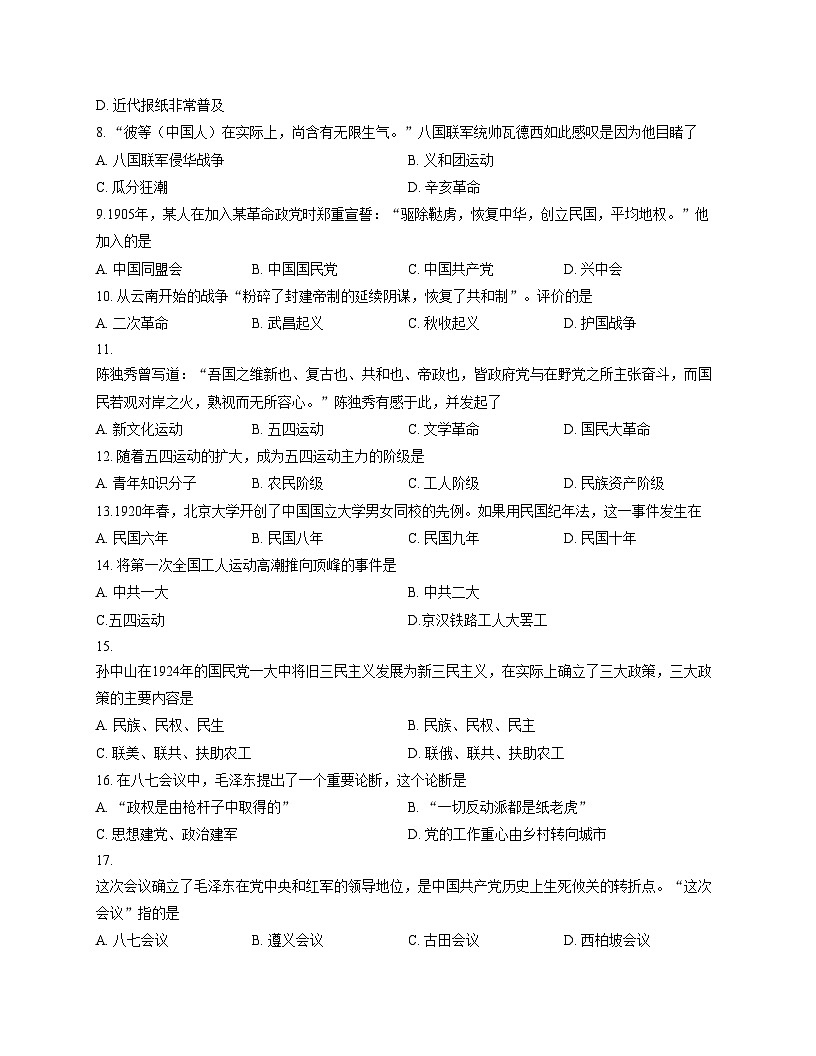 D. 近代报纸非常普及

8. “彼等（中国人）在实际上，尚含有无限生气。”八国联军统帅瓦德西如此感叹是因为他目睹了

A. 八国联军侵华战争
B. 义和团运动
C. 瓜分狂潮
D. 辛亥革命

9.1905年，某人在加入某革命政党时郑重宣誓：“驱除鞑虏，恢复中华，创立民国，平均地权。”他加入的是

A. 中国同盟会
B. 中国国民党
C. 中国共产党
D. 兴中会

10. 从云南开始的战争“粉碎了封建帝制的延续阴谋，恢复了共和制”。评价的是

A. 二次革命
B. 武昌起义
C. 秋收起义
D. 护国战争

11.

陈独秀曾写道：“吾国之维新也、复古也、共和也、帝政也，皆政府党与在野党之所主张奋斗，而国民若观对岸之火，熟视而无所容心。”陈独秀有感于此，并发起了

A. 新文化运动
B. 五四运动
C. 文学革命
D. 国民大革命

12. 随着五四运动的扩大，成为五四运动主力的阶级是

A. 青年知识分子
B. 农民阶级
C. 工人阶级
D. 民族资产阶级

13.1920年春，北京大学开创了中国国立大学男女同校的先例。如果用民国纪年法，这一事件发生在

A. 民国六年
B. 民国八年
C. 民国九年
D. 民国十年

14. 将第一次全国工人运动高潮推向顶峰的事件是

A. 中共一大
B. 中共二大
C.五四运动
D.京汉铁路工人大罢工

15.

孙中山在1924年的国民党一大中将旧三民主义发展为新三民主义，在实际上确立了三大政策，三大政策的主要内容是

A. 民族、民权、民生
B. 民族、民权、民主
C. 联美、联共、扶助农工
D. 联俄、联共、扶助农工

16. 在八七会议中，毛泽东提出了一个重要论断，这个论断是

A. “政权是由枪杆子中取得的”
B. “一切反动派都是纸老虎”
C. 思想建党、政治建军
D. 党的工作重心由乡村转向城市

17.

这次会议确立了毛泽东在党中央和红军的领导地位，是中国共产党历史上生死攸关的转折点。“这次会议”指的是

A. 八七会议
B. 遵义会议
C. 古田会议
D. 西柏坡会议